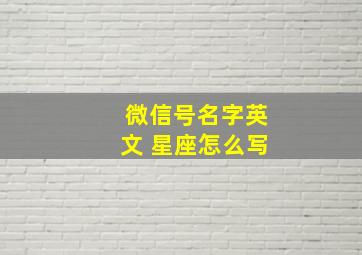 微信号名字英文 星座怎么写